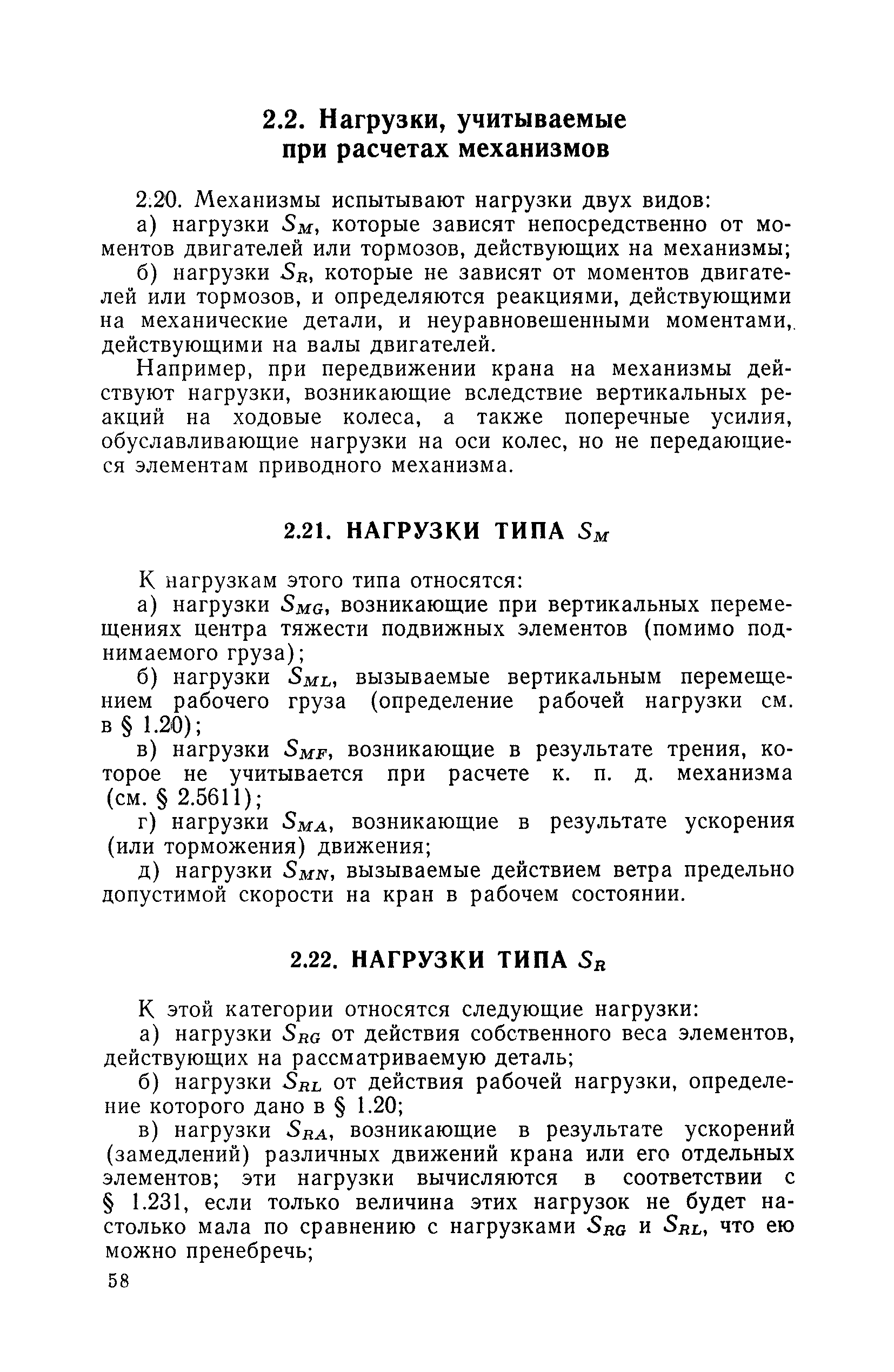 2.2. Нагрузки, учитываемые при расчетах механизмов

2.20. Механизмы испытывают нагрузки двух видов:

а) нагрузки $S_M$, которые зависят непосредственно от моментов двигателей или тормозов, действующих на механизмы;

б) нагрузки $S_R$, которые не зависят от моментов двигателей или тормозов, и определяются реакциями, действующими на механические детали, и неуравновешенными моментами, действующими на валы двигателей.

Например, при передвижении крана на механизмы действуют нагрузки, возникающие вследствие вертикальных реакций на ходовые колеса, а также поперечные усилия, обуславливающие нагрузки на оси колес, но не передающиеся элементам приводного механизма.

2.21. НАГРУЗКИ ТИПА $S_M$

К нагрузкам этого типа относятся:

а) нагрузки $S_{MG}$, возникающие при вертикальных перемещениях центра тяжести подвижных элементов (помимо поднимаемого груза);

б) нагрузки $S_{ML}$, вызываемые вертикальным перемещением рабочего груза (определение рабочей нагрузки см. в § 1.20);

в) нагрузки $S_{MF}$, возникающие в результате трения, которое не учитывается при расчете к. п. д. механизма (см. § 2.5611);

г) нагрузки $S_{MA}$, возникающие в результате ускорения (или торможения) движения;

д) нагрузки $S_{MN}$, вызываемые действием ветра предельно допустимой скорости на кран в рабочем состоянии.

2.22. НАГРУЗКИ ТИПА $S_R$

К этой категории относятся следующие нагрузки:

а) нагрузки $S_{RG}$ от действия собственного веса элементов, действующих на рассматриваемую деталь;

б) нагрузки $S_{RL}$ от действия рабочей нагрузки, определение которого дано в § 1.20;

в) нагрузки $S_{RA}$, возникающие в результате ускорений (замедлений) различных движений крана или его отдельных элементов; эти нагрузки вычисляются в соответствии с § 1.231, если только величина этих нагрузок не будет настолько мала по сравнению с нагрузками $S_{RG}$ и $S_{RL}$, что ею можно пренебречь;

58